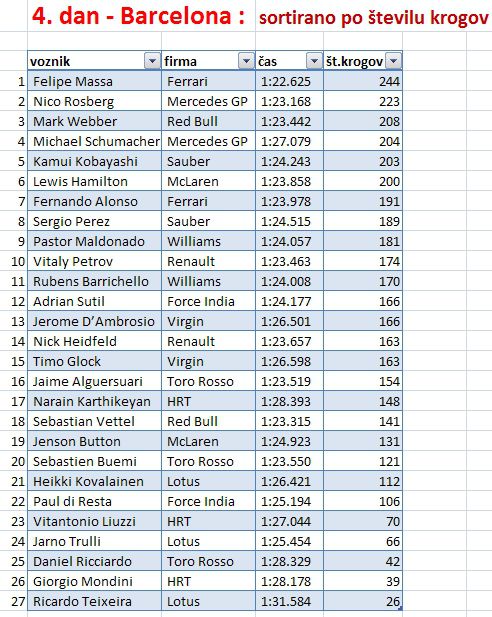 4. dan - Barcelona : sortirano po številu krogov

| | voznik | firma | čas | št.krogov |
|---|---|---|---|---|
| 1 | Felipe Massa | Ferrari | 1:22.625 | 244 |
| 2 | Nico Rosberg | Mercedes GP | 1:23.168 | 223 |
| 3 | Mark Webber | Red Bull | 1:23.442 | 208 |
| 4 | Michael Schumacher | Mercedes GP | 1:27.079 | 204 |
| 5 | Kamui Kobayashi | Sauber | 1:24.243 | 203 |
| 6 | Lewis Hamilton | McLaren | 1:23.858 | 200 |
| 7 | Fernando Alonso | Ferrari | 1:23.978 | 191 |
| 8 | Sergio Perez | Sauber | 1:24.515 | 189 |
| 9 | Pastor Maldonado | Williams | 1:24.057 | 181 |
| 10 | Vitaly Petrov | Renault | 1:23.463 | 174 |
| 11 | Rubens Barrichello | Williams | 1:24.008 | 170 |
| 12 | Adrian Sutil | Force India | 1:24.177 | 166 |
| 13 | Jerome D'Ambrosio | Virgin | 1:26.501 | 166 |
| 14 | Nick Heidfeld | Renault | 1:23.657 | 163 |
| 15 | Timo Glock | Virgin | 1:26.598 | 163 |
| 16 | Jaime Alguersuari | Toro Rosso | 1:23.519 | 154 |
| 17 | Narain Karthikeyan | HRT | 1:28.393 | 148 |
| 18 | Sebastian Vettel | Red Bull | 1:23.315 | 141 |
| 19 | Jenson Button | McLaren | 1:24.923 | 131 |
| 20 | Sebastien Buemi | Toro Rosso | 1:23.550 | 121 |
| 21 | Heikki Kovalainen | Lotus | 1:26.421 | 112 |
| 22 | Paul di Resta | Force India | 1:25.194 | 106 |
| 23 | Vitantonio Liuzzi | HRT | 1:27.044 | 70 |
| 24 | Jarno Trulli | Lotus | 1:25.454 | 66 |
| 25 | Daniel Ricciardo | Toro Rosso | 1:28.329 | 42 |
| 26 | Giorgio Mondini | HRT | 1:28.178 | 39 |
| 27 | Ricardo Teixeira | Lotus | 1:31.584 | 26 |